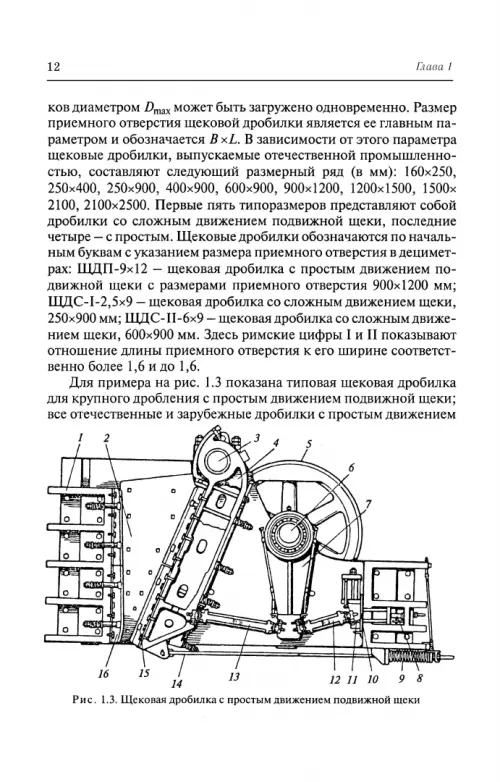 12

Глава 1

ков диаметром $D_{max}$ может быть загружено одновременно. Размер приемного отверстия щековой дробилки является ее главным параметром и обозначается $B \times L$. В зависимости от этого параметра щековые дробилки, выпускаемые отечественной промышленностью, составляют следующий размерный ряд (в мм): 160×250, 250×400, 250×900, 400×900, 600×900, 900×1200, 1200×1500, 1500×2100, 2100×2500. Первые пять типоразмеров представляют собой дробилки со сложным движением подвижной щеки, последние четыре – с простым. Щековые дробилки обозначаются по начальным буквам с указанием размера приемного отверстия в дециметрах: ЩДП-9×12 – щековая дробилка с простым движением подвижной щеки с размерами приемного отверстия 900×1200 мм; ЩДС-I-2,5×9 – щековая дробилка со сложным движением щеки, 250×900 мм; ЩДС-II-6×9 – щековая дробилка со сложным движением щеки, 600×900 мм. Здесь римские цифры I и II показывают отношение длины приемного отверстия к его ширине соответственно более 1,6 и до 1,6.

Для примера на рис. 1.3 показана типовая щековая дробилка для крупного дробления с простым движением подвижной щеки; все отечественные и зарубежные дробилки с простым движением

1 2 3 4 5 6 7 16 15 14 13 12 11 10 9 8

Рис. 1.3. Щековая дробилка с простым движением подвижной щеки